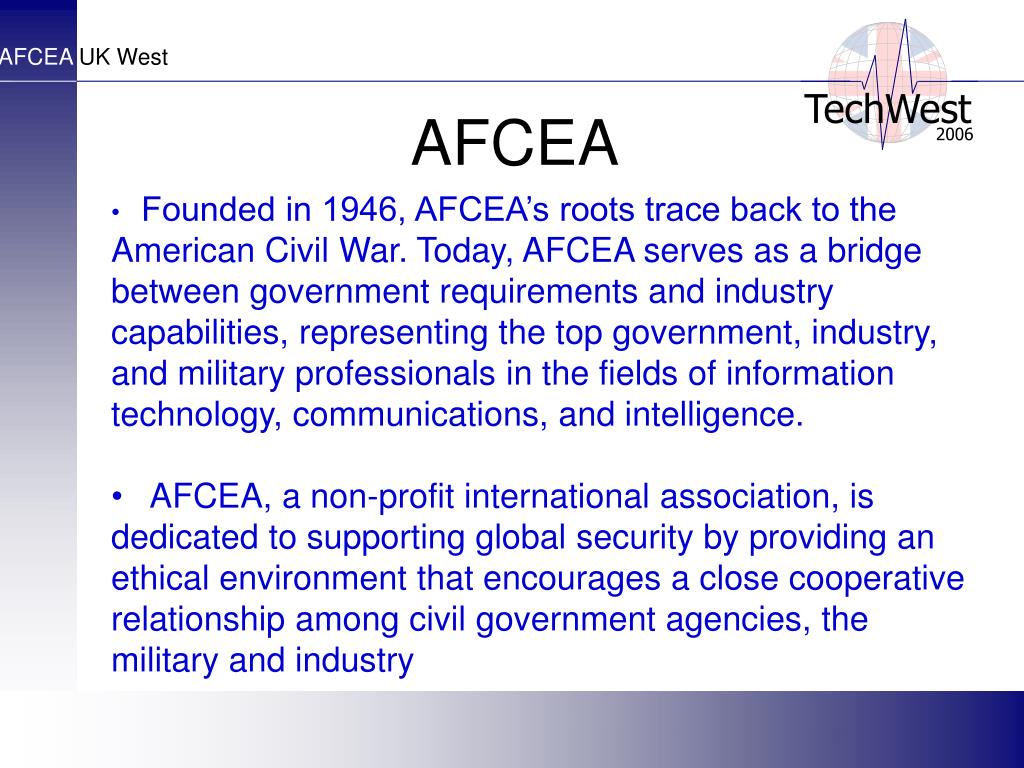 AFCEA UK West

TechWest 2006

AFCEA

• Founded in 1946, AFCEA's roots trace back to the American Civil War. Today, AFCEA serves as a bridge between government requirements and industry capabilities, representing the top government, industry, and military professionals in the fields of information technology, communications, and intelligence.

• AFCEA, a non-profit international association, is dedicated to supporting global security by providing an ethical environment that encourages a close cooperative relationship among civil government agencies, the military and industry